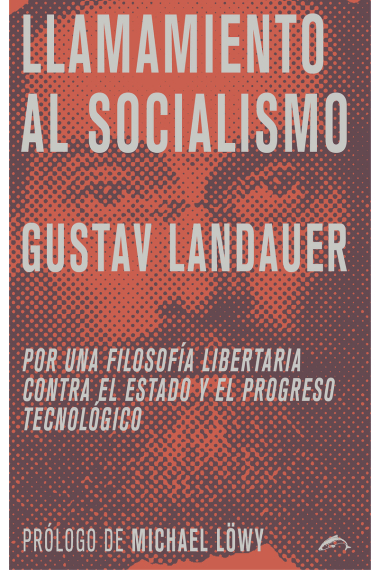 LLAMAMIENTO AL SOCIALISMO

GUSTAV LANDAUER

POR UNA FILOSOFÍA LIBERTARIA CONTRA EL ESTADO Y EL PROGRESO TECNOLÓGICO

PRÓLOGO DE MICHAEL LÖWY